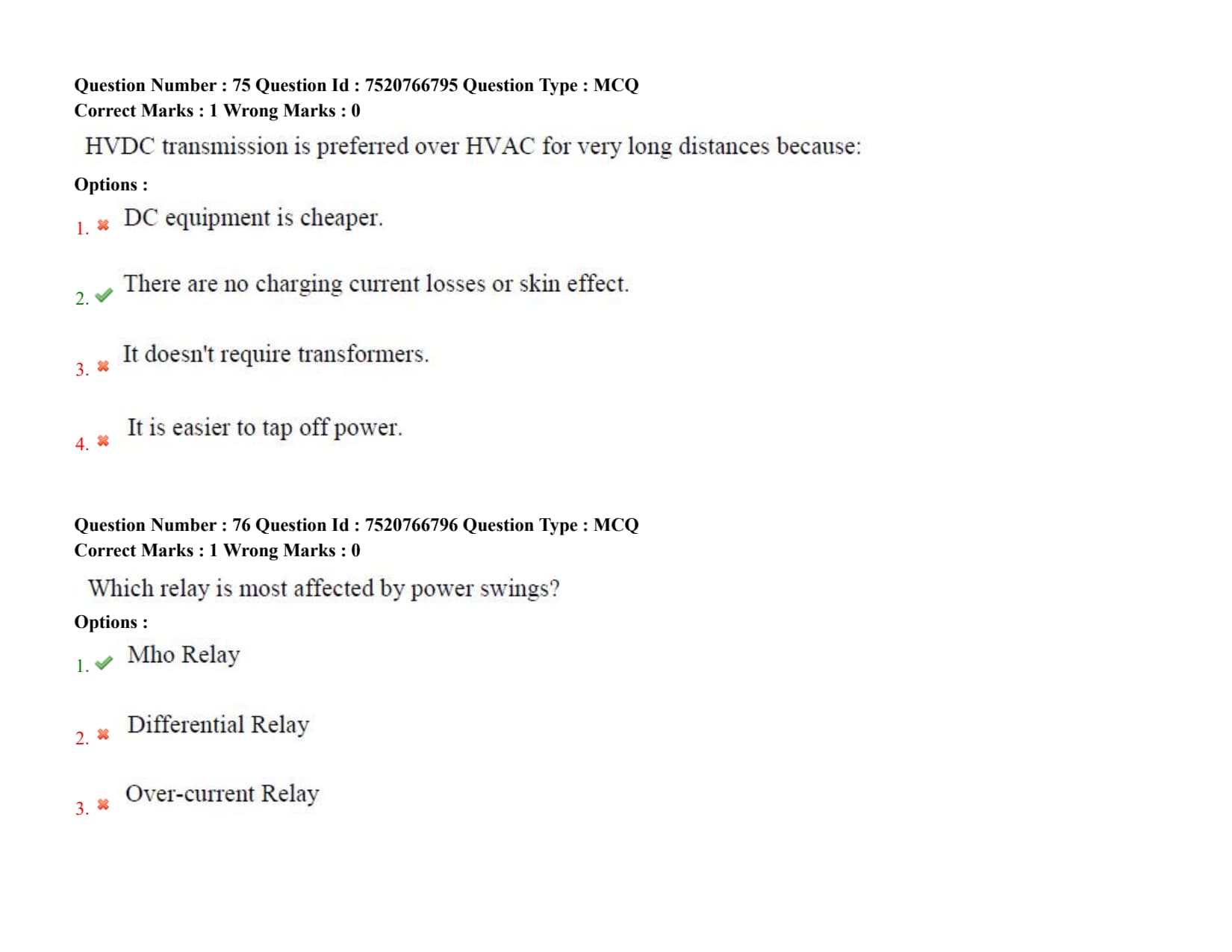 Question Number : 75 Question Id : 7520766795 Question Type : MCQ
Correct Marks : 1 Wrong Marks : 0

HVDC transmission is preferred over HVAC for very long distances because:

Options :

1. DC equipment is cheaper.

2. There are no charging current losses or skin effect.

3. It doesn't require transformers.

4. It is easier to tap off power.

Question Number : 76 Question Id : 7520766796 Question Type : MCQ
Correct Marks : 1 Wrong Marks : 0

Which relay is most affected by power swings?

Options :

1. Mho Relay

2. Differential Relay

3. Over-current Relay